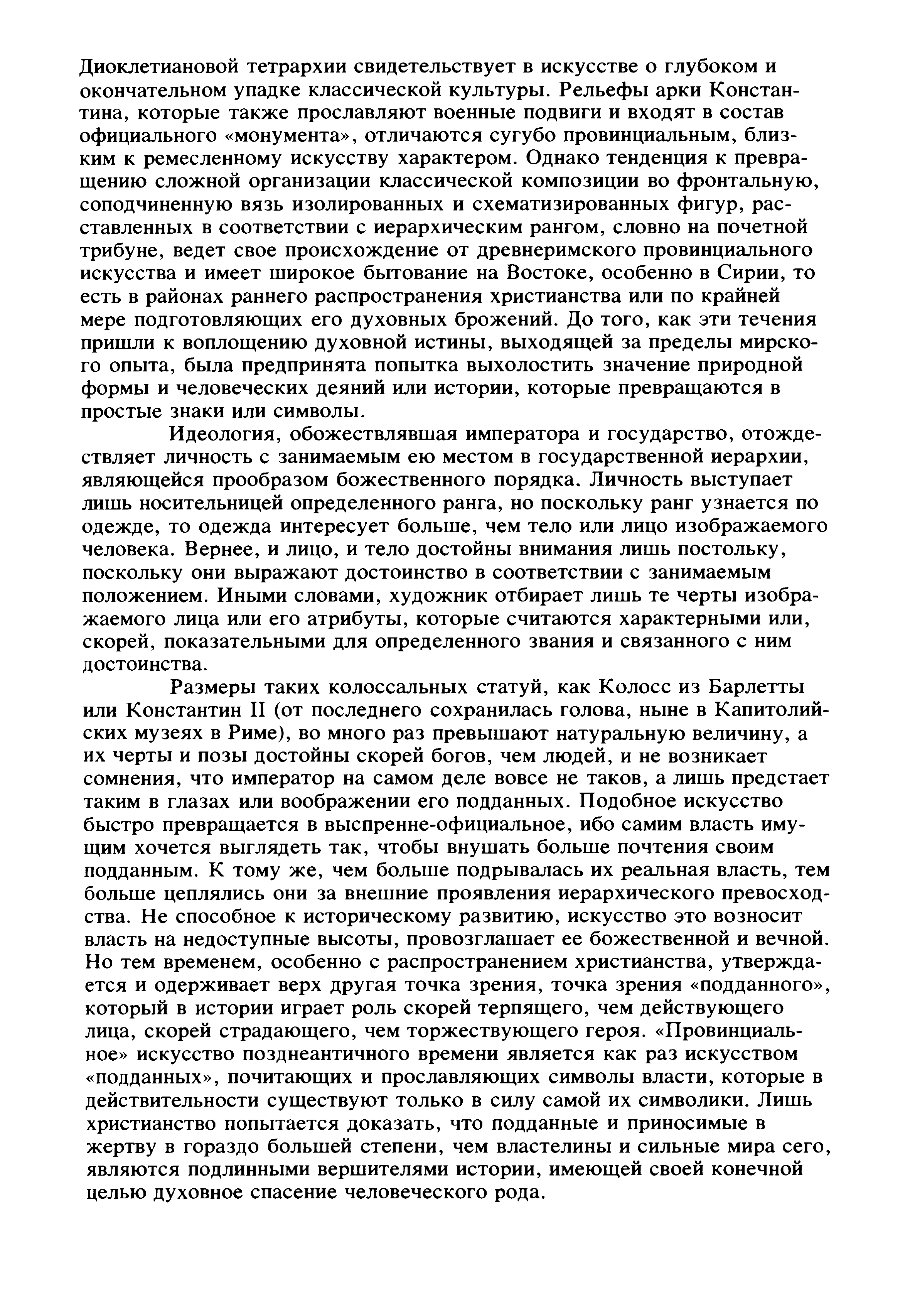 Диоклетиановой тетрархии свидетельствует в искусстве о глубоком и окончательном упадке классической культуры. Рельефы арки Константина, которые также прославляют военные подвиги и входят в состав официального «монумента», отличаются сугубо провинциальным, близким к ремесленному искусству характером. Однако тенденция к превращению сложной организации классической композиции во фронтальную, соподчиненную вязь изолированных и схематизированных фигур, расставленных в соответствии с иерархическим рангом, словно на почетной трибуне, ведет свое происхождение от древнеримского провинциального искусства и имеет широкое бытование на Востоке, особенно в Сирии, то есть в районах раннего распространения христианства или по крайней мере подготовляющих его духовных брожений. До того, как эти течения пришли к воплощению духовной истины, выходящей за пределы мирского опыта, была предпринята попытка выхолостить значение природной формы и человеческих деяний или истории, которые превращаются в простые знаки или символы.

Идеология, обожествлявшая императора и государство, отождествляет личность с занимаемым ею местом в государственной иерархии, являющейся прообразом божественного порядка. Личность выступает лишь носительницей определенного ранга, но поскольку ранг узнается по одежде, то одежда интересует больше, чем тело или лицо изображаемого человека. Вернее, и лицо, и тело достойны внимания лишь постольку, поскольку они выражают достоинство в соответствии с занимаемым положением. Иными словами, художник отбирает лишь те черты изображаемого лица или его атрибуты, которые считаются характерными или, скорей, показательными для определенного звания и связанного с ним достоинства.

Размеры таких колоссальных статуй, как Колосс из Барлетты или Константин II (от последнего сохранилась голова, ныне в Капитолийских музеях в Риме), во много раз превышают натуральную величину, а их черты и позы достойны скорей богов, чем людей, и не возникает сомнения, что император на самом деле вовсе не таков, а лишь предстает таким в глазах или воображении его подданных. Подобное искусство быстро превращается в выспренне-официальное, ибо самим власть имущим хочется выглядеть так, чтобы внушать больше почтения своим подданным. К тому же, чем больше подрывалась их реальная власть, тем больше цеплялись они за внешние проявления иерархического превосходства. Не способное к историческому развитию, искусство это возносит власть на недоступные высоты, провозглашает ее божественной и вечной. Но тем временем, особенно с распространением христианства, утверждается и одерживает верх другая точка зрения, точка зрения «подданного», который в истории играет роль скорей терпящего, чем действующего лица, скорей страдающего, чем торжествующего героя. «Провинциальное» искусство позднеантичного времени является как раз искусством «подданных», почитающих и прославляющих символы власти, которые в действительности существуют только в силу самой их символики. Лишь христианство попытается доказать, что подданные и приносимые в жертву в гораздо большей степени, чем властелины и сильные мира сего, являются подлинными вершителями истории, имеющей своей конечной целью духовное спасение человеческого рода.